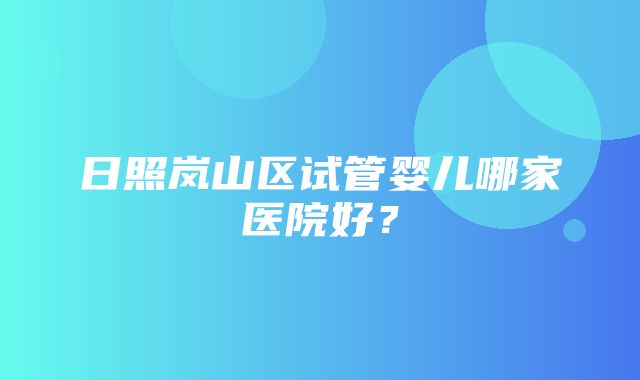 日照岚山区试管婴儿哪家医院好？